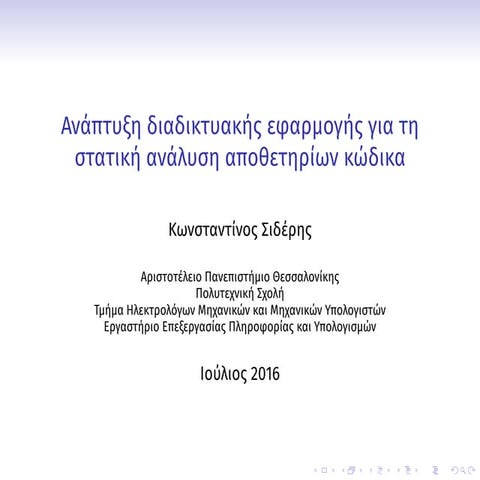 Ανάπτυξη διαδικτυακής εφαρμογής για τη στατική ανάλυση αποθετηρίων κώδικα

Κωνσταντίνος Σιδέρης

Αριστοτέλειο Πανεπιστήμιο Θεσσαλονίκης
Πολυτεχνική Σχολή
Τμήμα Ηλεκτρολόγων Μηχανικών και Μηχανικών Υπολογιστών
Εργαστήριο Επεξεργασίας Πληροφορίας και Υπολογισμών

Ιούλιος 2016